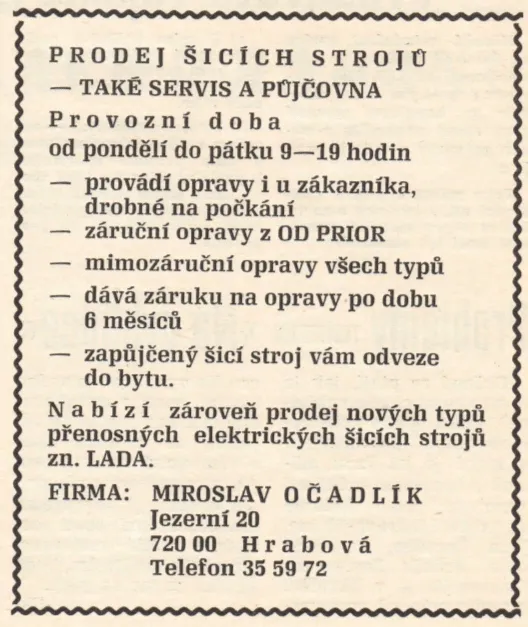 PRODEJ ŠICÍCH STROJŮ
— TAKÉ SERVIS A PŮJČOVNA
Provozní doba
od pondělí do pátku 9—19 hodin
— provádí opravy i u zákazníka, drobné na počkání
— záruční opravy z OD PRIOR
— mimozáruční opravy všech typů
— dává záruku na opravy po dobu 6 měsíců
— zapůjčený šicí stroj vám odveze do bytu.

Nabízí zároveň prodej nových typů přenosných elektrických šicích strojů zn. LADA.

FIRMA: MIROSLAV OČADLÍK
Jezerní 20
720 00 Hrabová
Telefon 35 59 72